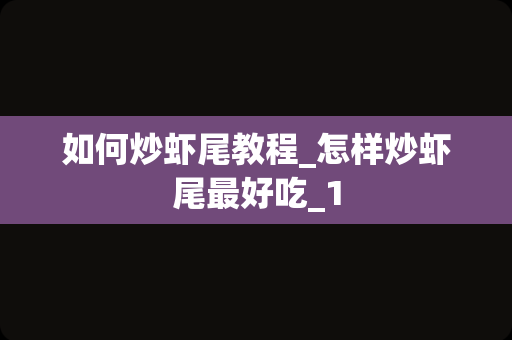 如何炒虾尾教程_怎样炒虾尾最好吃_1